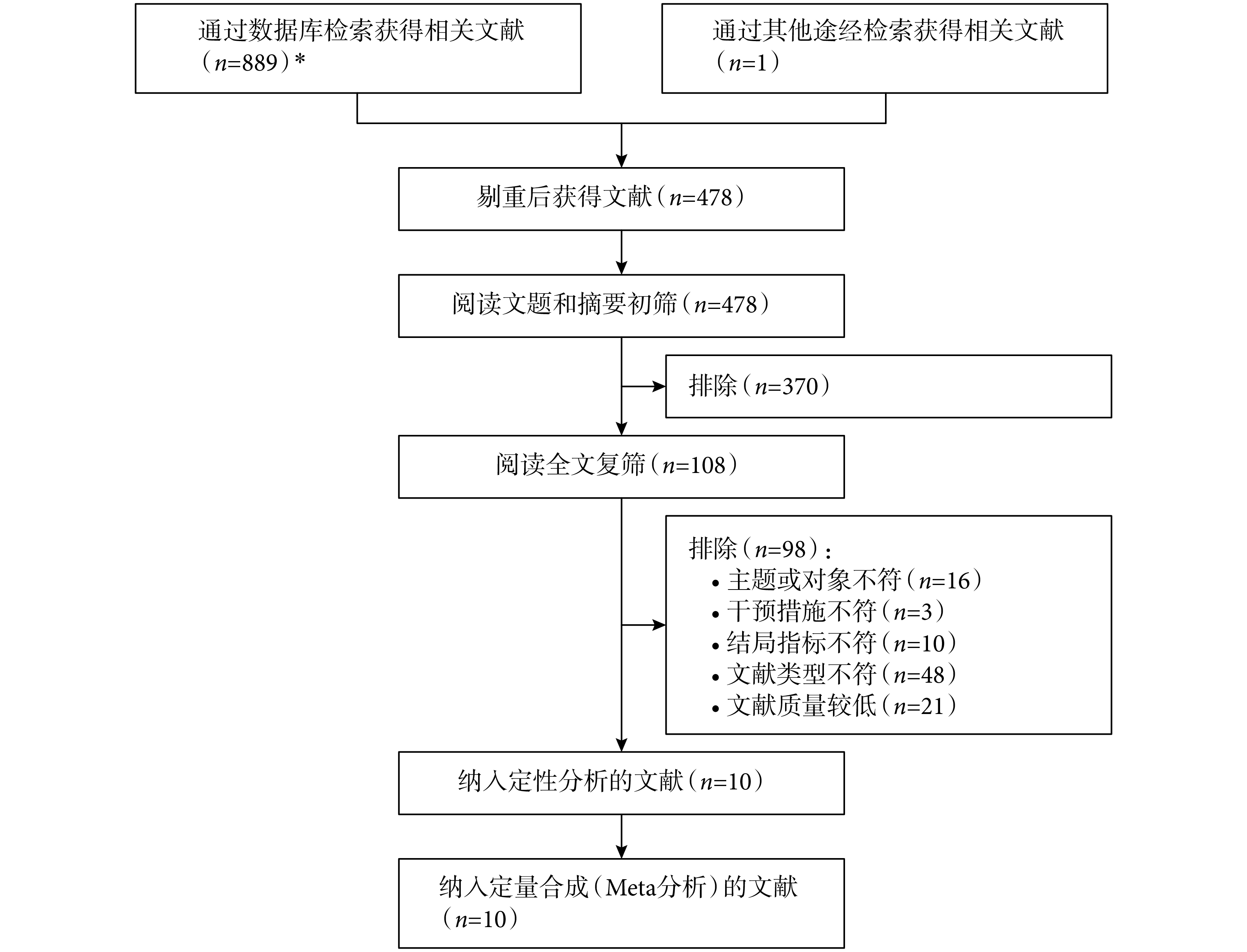 通过数据库检索获得相关文献（$n$=889）*

通过其他途经检索获得相关文献（$n$=1）

剔重后获得文献（$n$=478）

阅读文题和摘要初筛（$n$=478）

排除（$n$=370）

阅读全文复筛（$n$=108）

排除（$n$=98）：
• 主题或对象不符（$n$=16）
• 干预措施不符（$n$=3）
• 结局指标不符（$n$=10）
• 文献类型不符（$n$=48）
• 文献质量较低（$n$=21）

纳入定性分析的文献（$n$=10）

纳入定量合成（Meta分析）的文献（$n$=10）